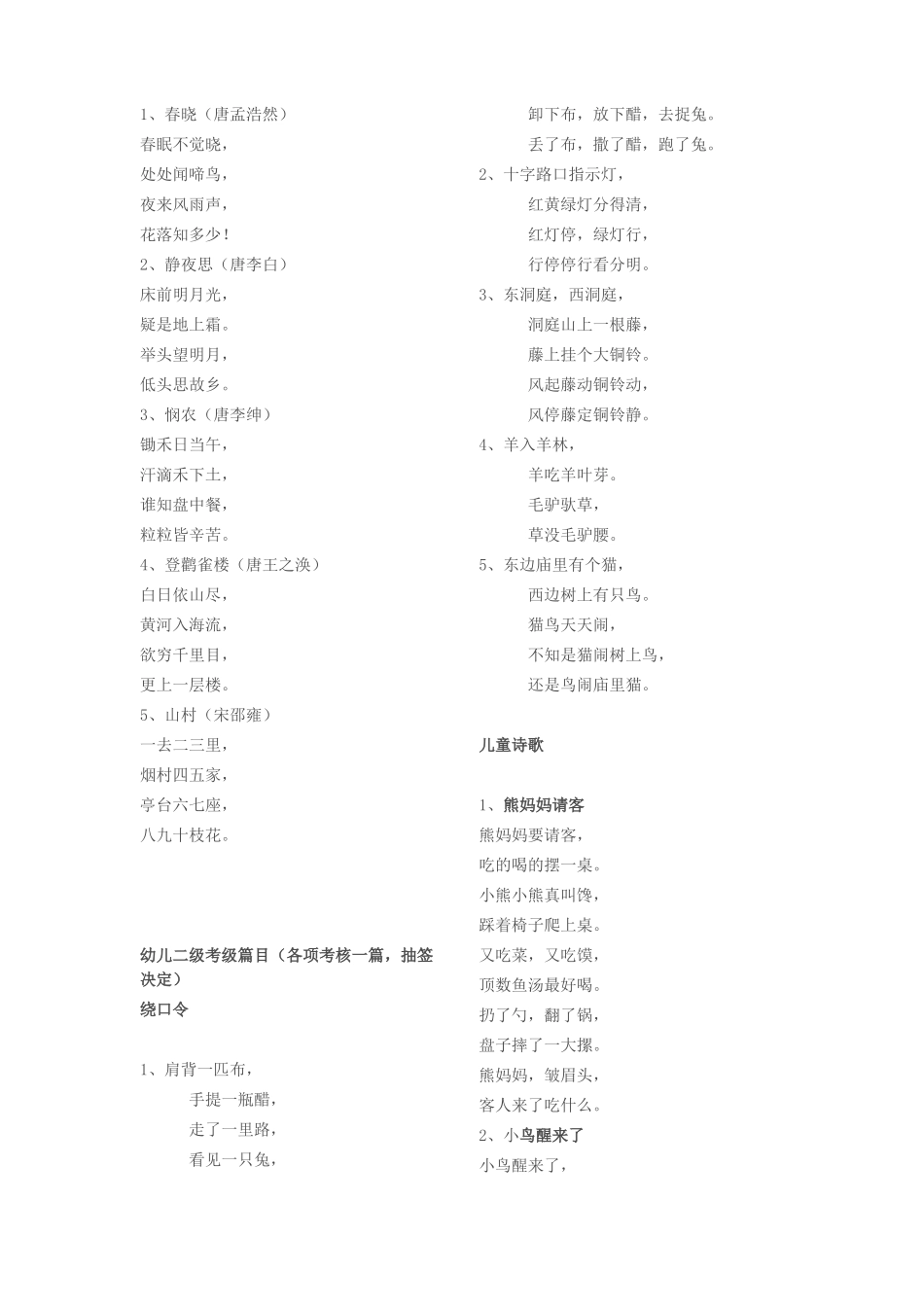 1、春晓（唐孟浩然）
春眠不觉晓，
处处闻啼鸟，
夜来风雨声，
花落知多少！
2、静夜思（唐李白）
床前明月光，
疑是地上霜。
举头望明月，
低头思故乡。
3、悯农（唐李绅）
锄禾日当午，
汗滴禾下土，
谁知盘中餐，
粒粒皆辛苦。
4、登鹳雀楼（唐王之涣）
白日依山尽，
黄河入海流，
欲穷千里目，
更上一层楼。
5、山村（宋邵雍）
一去二三里，
烟村四五家，
亭台六七座，
八九十枝花。

幼儿二级考级篇目（各项考核一篇，抽签决定）
绕口令

1、肩背一匹布，
手提一瓶醋，
走了一里路，
看见一只兔，
卸下布，放下醋，去捉兔。
丢了布，撒了醋，跑了兔。
2、十字路口指示灯，
红黄绿灯分得清，
红灯停，绿灯行，
行停停行看分明。
3、东洞庭，西洞庭，
洞庭山上一根藤，
藤上挂个大铜铃。
风起藤动铜铃动，
风停藤定铜铃静。
4、羊入羊林，
羊吃羊叶芽。
毛驴驮草，
草没毛驴腰。
5、东边庙里有个猫，
西边树上有只鸟。
猫鸟天天闹，
不知是猫闹树上鸟，
还是鸟闹庙里猫。

儿童诗歌

1、熊妈妈请客
熊妈妈要请客，
吃的喝的摆一桌。
小熊小熊真叫馋，
踩着椅子爬上桌。
又吃菜，又吃馍，
顶数鱼汤最好喝。
扔了勺，翻了锅，
盘子摔了一大摞。
熊妈妈，皱眉头，
客人来了吃什么。
2、小鸟醒来了
小鸟醒来了，